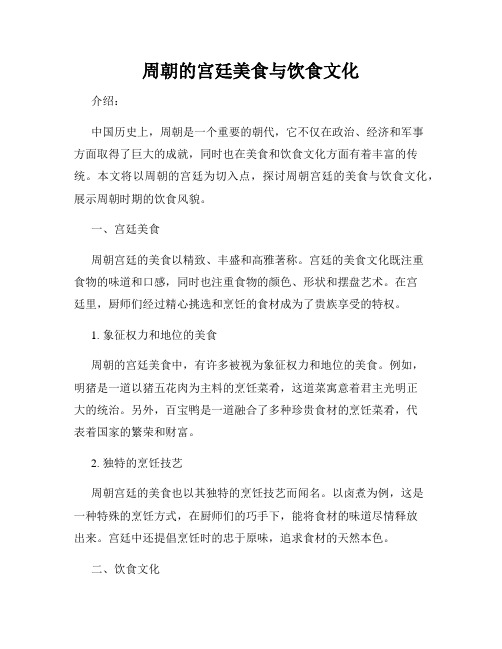 周朝的宫廷美食与饮食文化

介绍：

中国历史上，周朝是一个重要的朝代，它不仅在政治、经济和军事方面取得了巨大的成就，同时也在美食和饮食文化方面有着丰富的传统。本文将以周朝的宫廷为切入点，探讨周朝宫廷的美食与饮食文化，展示周朝时期的饮食风貌。

一、宫廷美食

周朝宫廷的美食以精致、丰盛和高雅著称。宫廷的美食文化既注重食物的味道和口感，同时也注重食物的颜色、形状和摆盘艺术。在宫廷里，厨师们经过精心挑选和烹饪的食材成为了贵族享受的特权。

1. 象征权力和地位的美食

周朝的宫廷美食中，有许多被视为象征权力和地位的美食。例如，明猪是一道以猪五花肉为主料的烹饪菜肴，这道菜寓意着君主光明正大的统治。另外，百宝鸭是一道融合了多种珍贵食材的烹饪菜肴，代表着国家的繁荣和财富。

2. 独特的烹饪技艺

周朝宫廷的美食也以其独特的烹饪技艺而闻名。以卤煮为例，这是一种特殊的烹饪方式，在厨师们的巧手下，能将食材的味道尽情释放出来。宫廷中还提倡烹饪时的忠于原味，追求食材的天然本色。

二、饮食文化